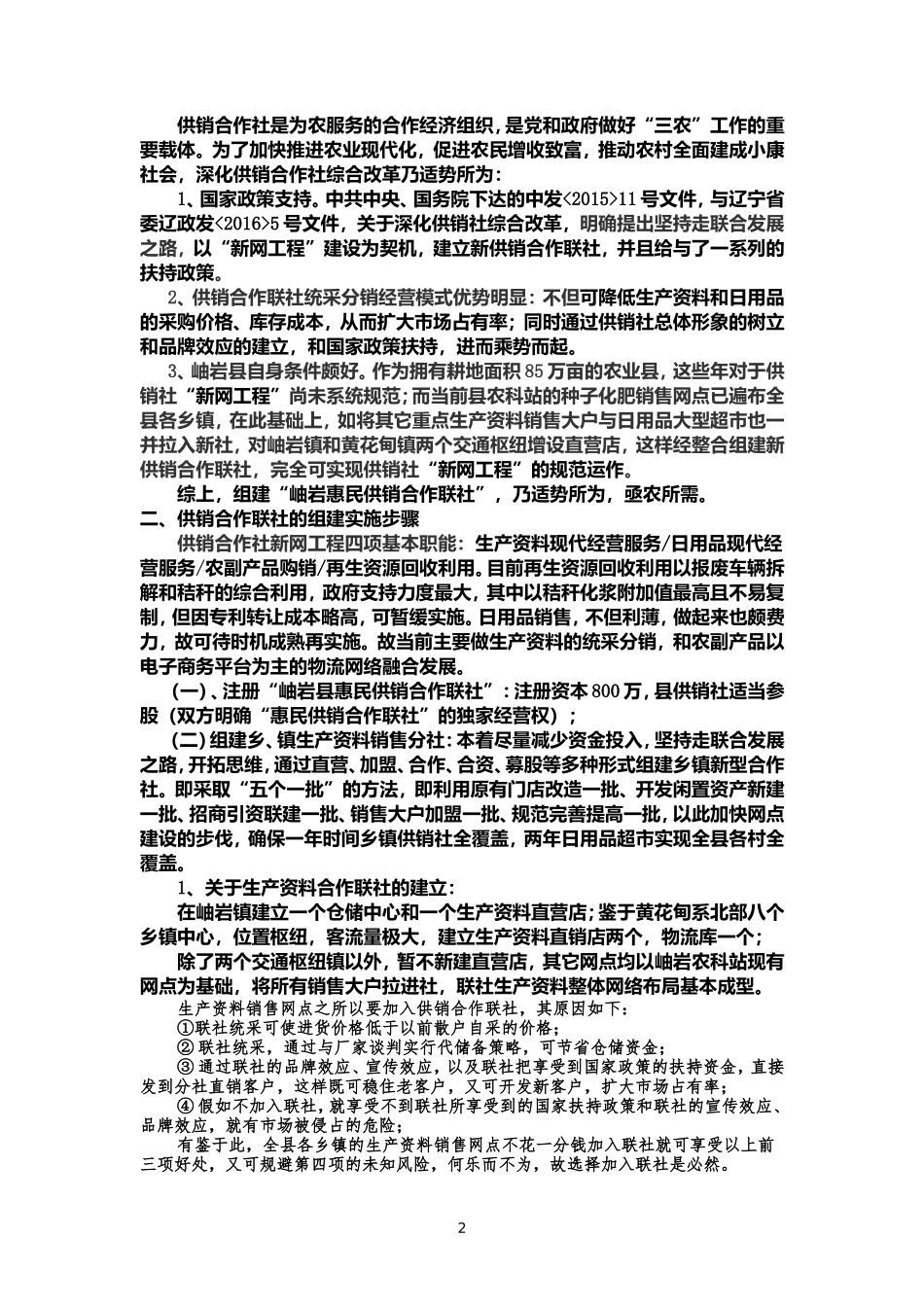 供销合作社是为农服务的合作经济组织，是党和政府做好“三农”工作的重要载体。为了加快推进农业现代化，促进农民增收致富，推动农村全面建成小康社会，深化供销合作社综合改革乃适势所为：

1、国家政策支持。中共中央、国务院下达的中发<2015>11号文件，与辽宁省委辽政发<2016>5号文件，关于深化供销社综合改革，明确提出坚持走联合发展之路，以“新网工程”建设为契机，建立新供销合作联社，并且给与了一系列的扶持政策。

2、供销合作联社统采分销经营模式优势明显：不但可降低生产资料和日用品的采购价格、库存成本，从而扩大市场占有率；同时通过供销社总体形象的树立和品牌效应的建立，和国家政策扶持，进而乘势而起。

3、岫岩县自身条件颇好。作为拥有耕地面积85万亩的农业县，这些年对于供销社“新网工程”尚未系统规范；而当前县农科站的种子化肥销售网点已遍布全县各乡镇，在此基础上，如将其它重点生产资料销售大户与日用品大型超市也一并拉入新社，对岫岩镇和黄花甸镇两个交通枢纽增设直营店，这样经整合组建新供销合作联社，完全可实现供销社“新网工程”的规范运作。

综上，组建“岫岩惠民供销合作联社”，乃适势所为，亟农所需。

二、供销合作联社的组建实施步骤

供销合作社新网工程四项基本职能：生产资料现代经营服务/日用品现代经营服务/农副产品购销/再生资源回收利用。目前再生资源回收利用以报废车辆拆解和秸秆的综合利用，政府支持力度最大，其中以秸秆化浆附加值最高且不易复制，但因专利转让成本略高，可暂缓实施。日用品销售，不但利薄，做起来也颇费力，故可待时机成熟再实施。故当前主要做生产资料的统采分销，和农副产品以电子商务平台为主的物流网络融合发展。

(一)、注册“岫岩县惠民供销合作联社”：注册资本800万，县供销社适当参股（双方明确“惠民供销合作联社”的独家经营权）；

(二)组建乡、镇生产资料销售分社：本着尽量减少资金投入，坚持走联合发展之路，开拓思维，通过直营、加盟、合作、合资、募股等多种形式组建乡镇新型合作社。即采取“五个一批”的方法，即利用原有门店改造一批、开发闲置资产新建一批、招商引资联建一批、销售大户加盟一批、规范完善提高一批，以此加快网点建设的步伐，确保一年时间乡镇供销社全覆盖，两年日用品超市实现全县各村全覆盖。

1、关于生产资料合作联社的建立：

在岫岩镇建立一个仓储中心和一个生产资料直营店；鉴于黄花甸系北部八个乡镇中心，位置枢纽，客流量极大，建立生产资料直销店两个，物流库一个；

除了两个交通枢纽镇以外，暂不新建直营店，其它网点均以岫岩农科站现有网点为基础，将所有销售大户拉进社，联社生产资料整体网络布局基本成型。

生产资料销售网点之所以要加入供销合作联社，其原因如下：

①联社统采可使进货价格低于以前散户自采的价格；

②联社统采，通过与厂家谈判实行代储备策略，可节省仓储资金；

③通过联社的品牌效应、宣传效应，以及联社把享受到国家政策的扶持资金，直接发到分社直销客户，这样既可稳住老客户，又可开发新客户，扩大市场占有率；

④假如不加入联社，就享受不到联社所享受到的国家扶持政策和联社的宣传效应、品牌效应，就有市场被侵占的危险；

有鉴于此，全县各乡镇的生产资料销售网点不花一分钱加入联社就可享受以上前三项好处，又可规避第四项的未知风险，何乐而不为，故选择加入联社是必然。

2